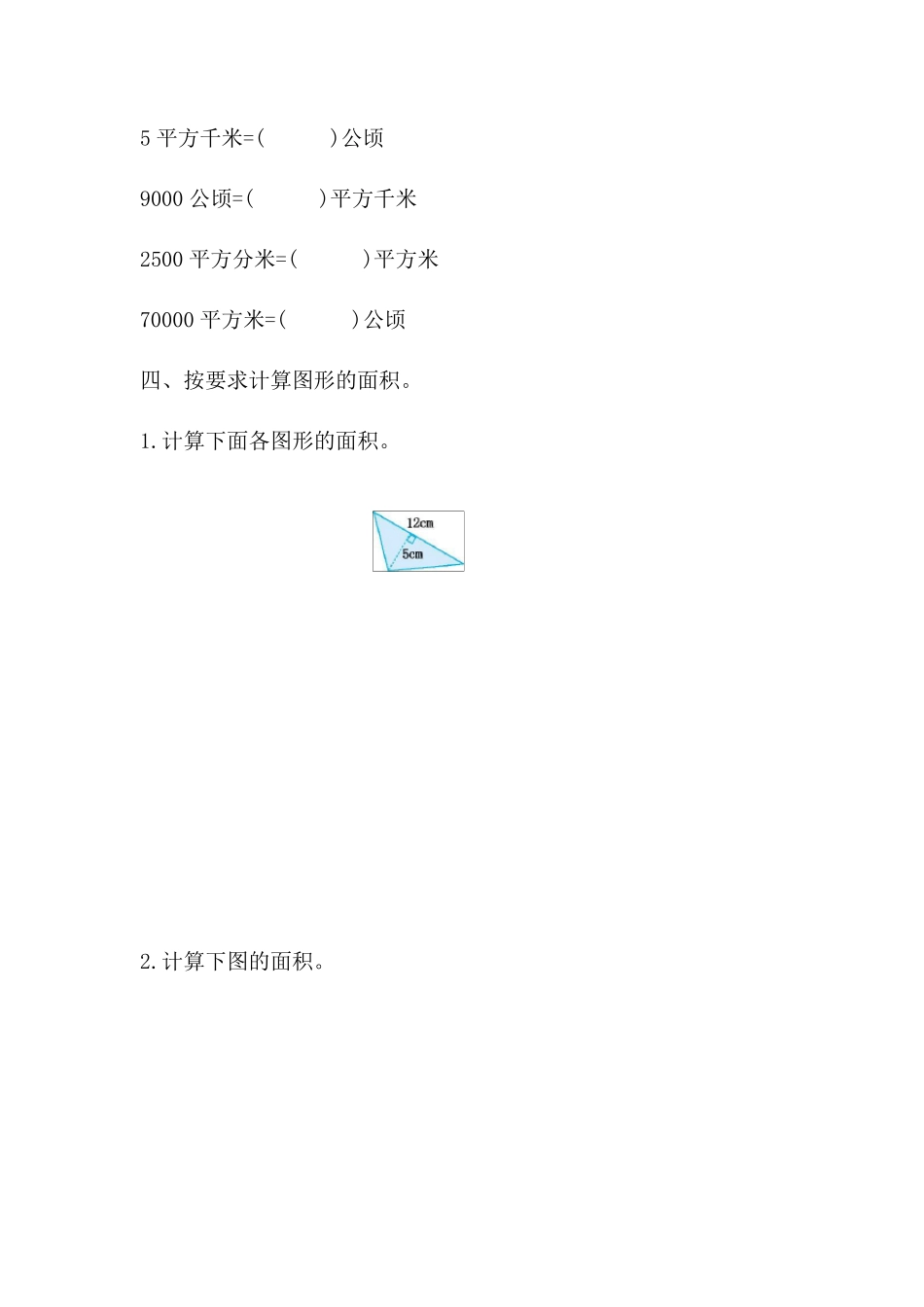 5 平方千米=(　　　)公顷

9000 公顷=(　　　)平方千米

2500 平方分米=(　　　)平方米

70000 平方米=(　　　)公顷

四、按要求计算图形的面积。

1.计算下面各图形的面积。

12cm
5cm

2.计算下图的面积。